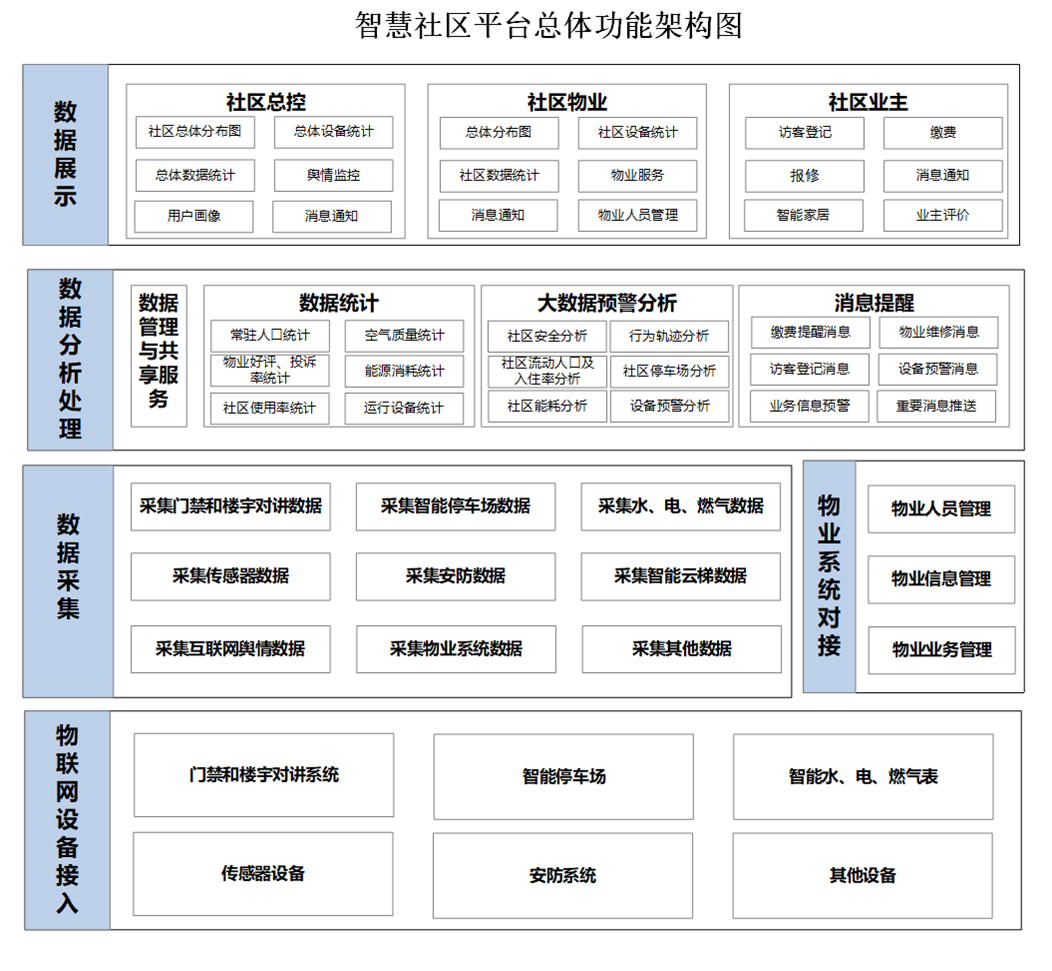 智慧社区平台总体功能架构图

数据展示

社区总控
社区总体分布图
总体设备统计
总体数据统计
舆情监控
用户画像
消息通知

社区物业
总体分布图
社区设备统计
社区数据统计
物业服务
消息通知
物业人员管理

社区业主
访客登记
缴费
报修
消息通知
智能家居
业主评价

数据分析处理

数据管理与共享服务

数据统计
常驻人口统计
空气质量统计
物业好评、投诉率统计
能源消耗统计
社区使用率统计
运行设备统计

大数据预警分析
社区安全分析
行为轨迹分析
社区流动人口及入住率分析
社区停车场分析
社区能耗分析
设备预警分析

消息提醒
缴费提醒消息
物业维修消息
访客登记消息
设备预警消息
业务信息预警
重要消息推送

数据采集

采集门禁和楼宇对讲数据
采集智能停车场数据
采集水、电、燃气数据
采集传感器数据
采集安防数据
采集智能云梯数据
采集互联网舆情数据
采集物业系统数据
采集其他数据

物业系统对接

物业人员管理
物业信息管理
物业业务管理

物联网设备接入

门禁和楼宇对讲系统
智能停车场
智能水、电、燃气表
传感器设备
安防系统
其他设备